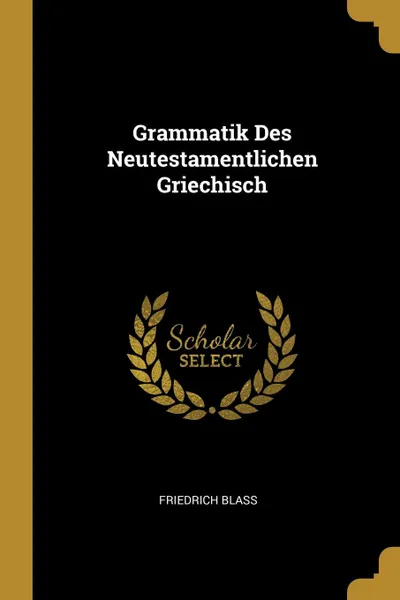 Grammatik Des Neutestamentlichen Griechisch

Scholar SELECT

FRIEDRICH BLASS